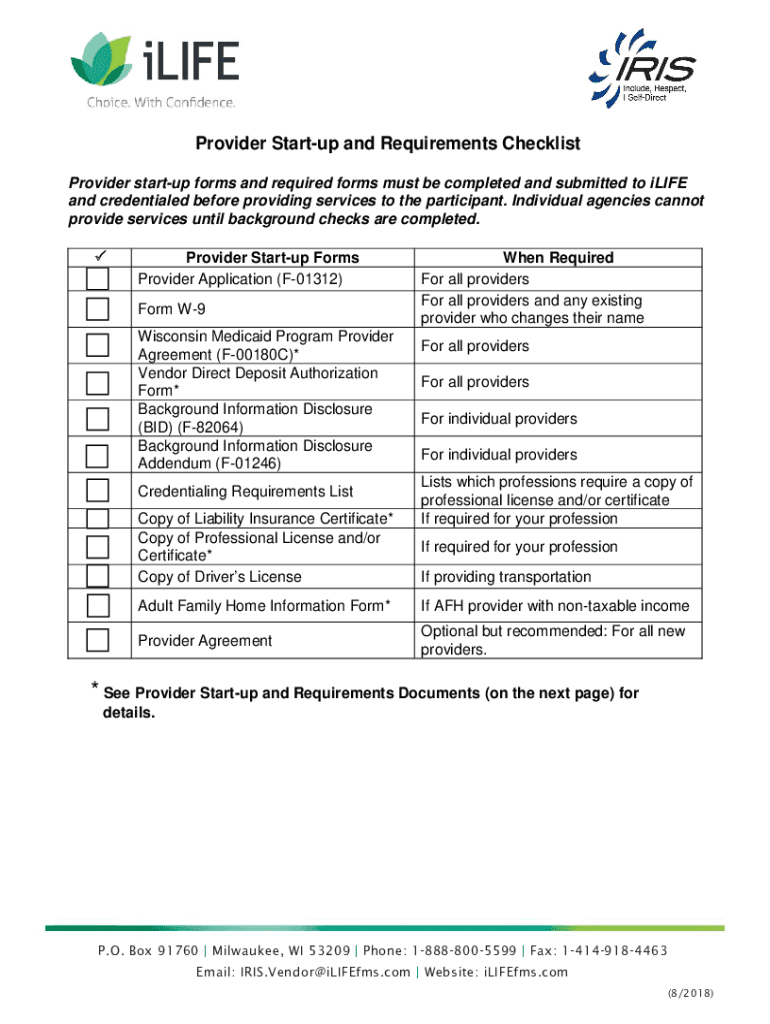 iLIFE
Choice. With Confidence.

IRIS
Include, Respect, I Self-Direct

Provider Start-up and Requirements Checklist

Provider start-up forms and required forms must be completed and submitted to iLIFE and credentialed before providing services to the participant. Individual agencies cannot provide services until background checks are completed.

| ✓ | Provider Start-up Forms | When Required |
|---|---|---|
| | Provider Application (F-01312) | For all providers |
| | Form W-9 | For all providers and any existing provider who changes their name |
| | Wisconsin Medicaid Program Provider Agreement (F-00180C)* | For all providers |
| | Vendor Direct Deposit Authorization Form* | For all providers |
| | Background Information Disclosure (BID) (F-82064) | For individual providers |
| | Background Information Disclosure Addendum (F-01246) | For individual providers |
| | Credentialing Requirements List | Lists which professions require a copy of professional license and/or certificate |
| | Copy of Liability Insurance Certificate* | If required for your profession |
| | Copy of Professional License and/or Certificate* | If required for your profession |
| | Copy of Driver's License | If providing transportation |
| | Adult Family Home Information Form* | If AFH provider with non-taxable income |
| | Provider Agreement | Optional but recommended: For all new providers. |

* See Provider Start-up and Requirements Documents (on the next page) for details.

P.O. Box 91760 | Milwaukee, WI 53209 | Phone: 1-888-800-5599 | Fax: 1-414-918-4463
Email: IRIS.Vendor@iLIFEfms.com | Website: iLIFEfms.com

(8/2018)